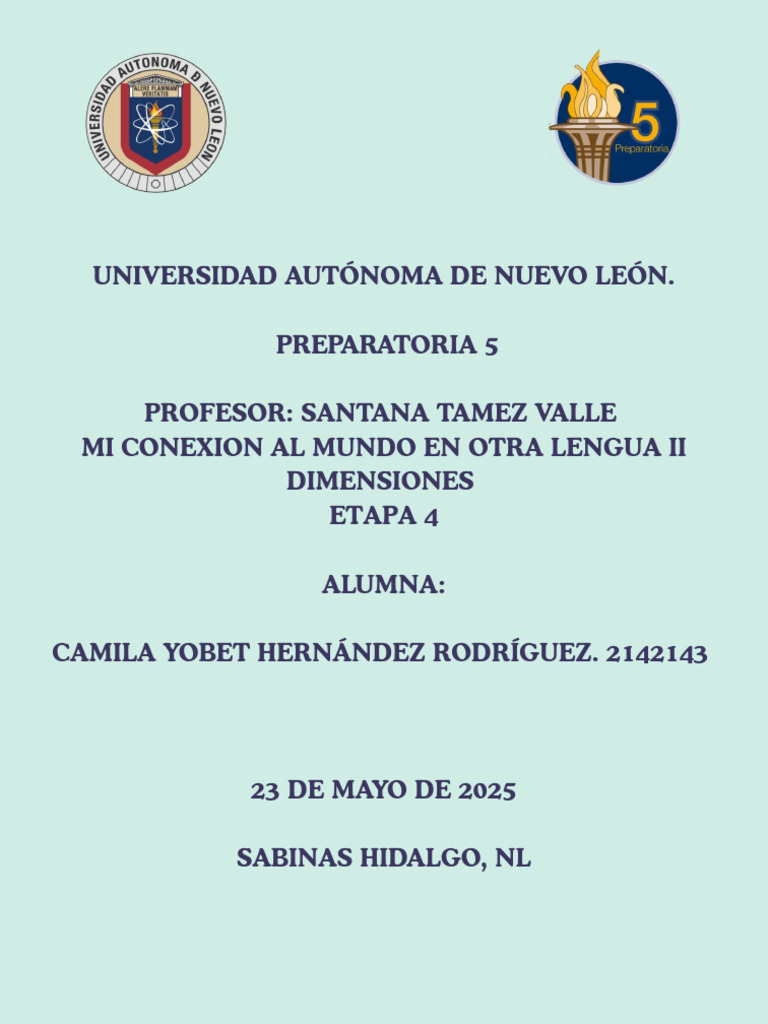 UNIVERSIDAD AUTONOMA DE NUEVO LEON
ALERE FLAMMAM VERITATIS

5
Preparatoria

UNIVERSIDAD AUTÓNOMA DE NUEVO LEÓN.

PREPARATORIA 5

PROFESOR: SANTANA TAMEZ VALLE
MI CONEXION AL MUNDO EN OTRA LENGUA II
DIMENSIONES
ETAPA 4

ALUMNA:

CAMILA YOBET HERNÁNDEZ RODRÍGUEZ. 2142143

23 DE MAYO DE 2025

SABINAS HIDALGO, NL